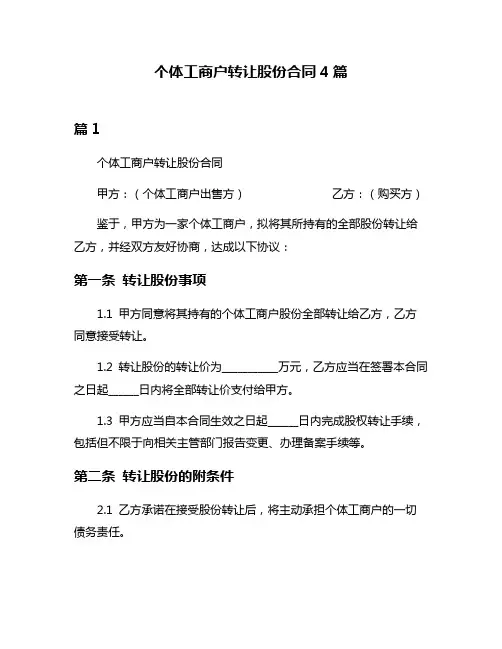 个体工商户转让股份合同 4 篇

篇 1

个体工商户转让股份合同

甲方：（个体工商户出售方）　　　　　　乙方：（购买方）

鉴于，甲方为一家个体工商户，拟将其所持有的全部股份转让给乙方，并经双方友好协商，达成以下协议：

第一条 转让股份事项

1.1 甲方同意将其持有的个体工商户股份全部转让给乙方，乙方同意接受转让。

1.2 转让股份的转让价为__________万元，乙方应当在签署本合同之日起_____日内将全部转让价支付给甲方。

1.3 甲方应当自本合同生效之日起_____日内完成股权转让手续，包括但不限于向相关主管部门报告变更、办理备案手续等。

第二条 转让股份的附条件

2.1 乙方承诺在接受股份转让后，将主动承担个体工商户的一切债务责任。